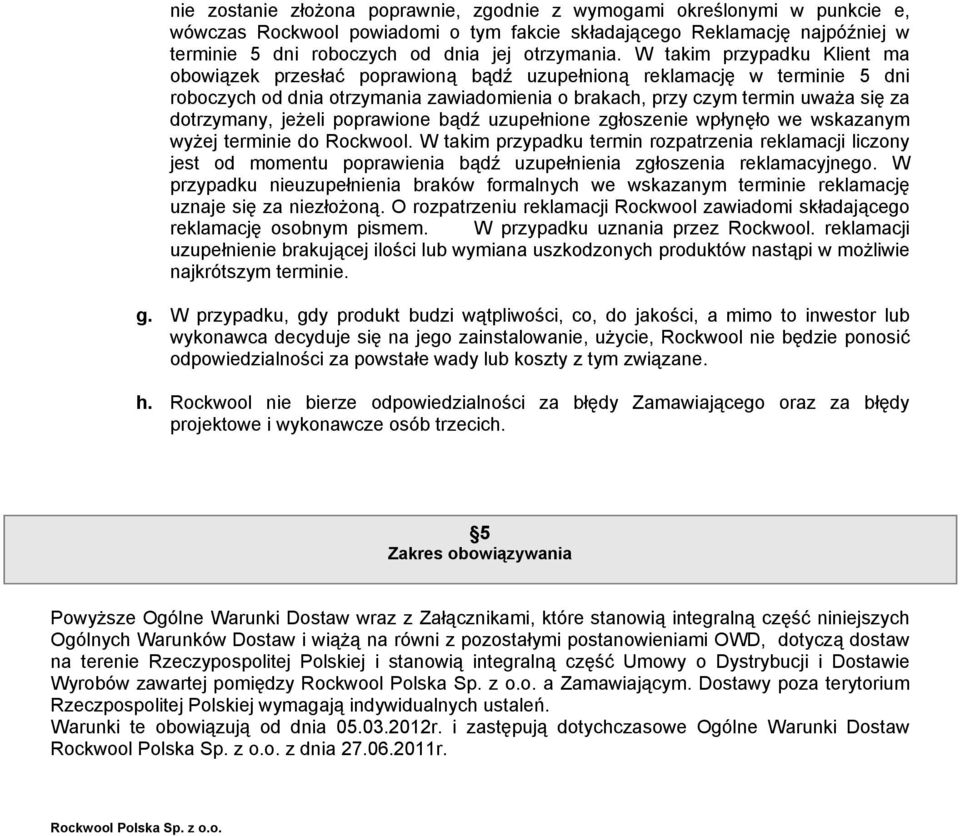 nie zostanie złożona poprawnie, zgodnie z wymogami określonymi w punkcie e, wówczas Rockwool powiadomi o tym fakcie składającego Reklamację najpóźniej w terminie 5 dni roboczych od dnia jej otrzymania. W takim przypadku Klient ma obowiązek przesłać poprawioną bądź uzupełnioną reklamację w terminie 5 dni roboczych od dnia otrzymania zawiadomienia o brakach, przy czym termin uważa się za dotrzymany, jeżeli poprawione bądź uzupełnione zgłoszenie wpłynęło we wskazanym wyżej terminie do Rockwool. W takim przypadku termin rozpatrzenia reklamacji liczony jest od momentu poprawienia bądź uzupełnienia zgłoszenia reklamacyjnego. W przypadku nieuzupełnienia braków formalnych we wskazanym terminie reklamację uznaje się za niezłożoną. O rozpatrzeniu reklamacji Rockwool zawiadomi składającego reklamację osobnym pismem. W przypadku uznania przez Rockwool. reklamacji uzupełnienie brakującej ilości lub wymiana uszkodzonych produktów nastąpi w możliwie najkrótszym terminie.

g. W przypadku, gdy produkt budzi wątpliwości, co, do jakości, a mimo to inwestor lub wykonawca decyduje się na jego zainstalowanie, użycie, Rockwool nie będzie ponosić odpowiedzialności za powstałe wady lub koszty z tym związane.

h. Rockwool nie bierze odpowiedzialności za błędy Zamawiającego oraz za błędy projektowe i wykonawcze osób trzecich.

§5
Zakres obowiązywania

Powyższe Ogólne Warunki Dostaw wraz z Załącznikami, które stanowią integralną część niniejszych Ogólnych Warunków Dostaw i wiążą na równi z pozostałymi postanowieniami OWD, dotyczą dostaw na terenie Rzeczypospolitej Polskiej i stanowią integralną część Umowy o Dystrybucji i Dostawie Wyrobów zawartej pomiędzy Rockwool Polska Sp. z o.o. a Zamawiającym. Dostawy poza terytorium Rzeczpospolitej Polskiej wymagają indywidualnych ustaleń.
Warunki te obowiązują od dnia 05.03.2012r. i zastępują dotychczasowe Ogólne Warunki Dostaw Rockwool Polska Sp. z o.o. z dnia 27.06.2011r.

Rockwool Polska Sp. z o.o.